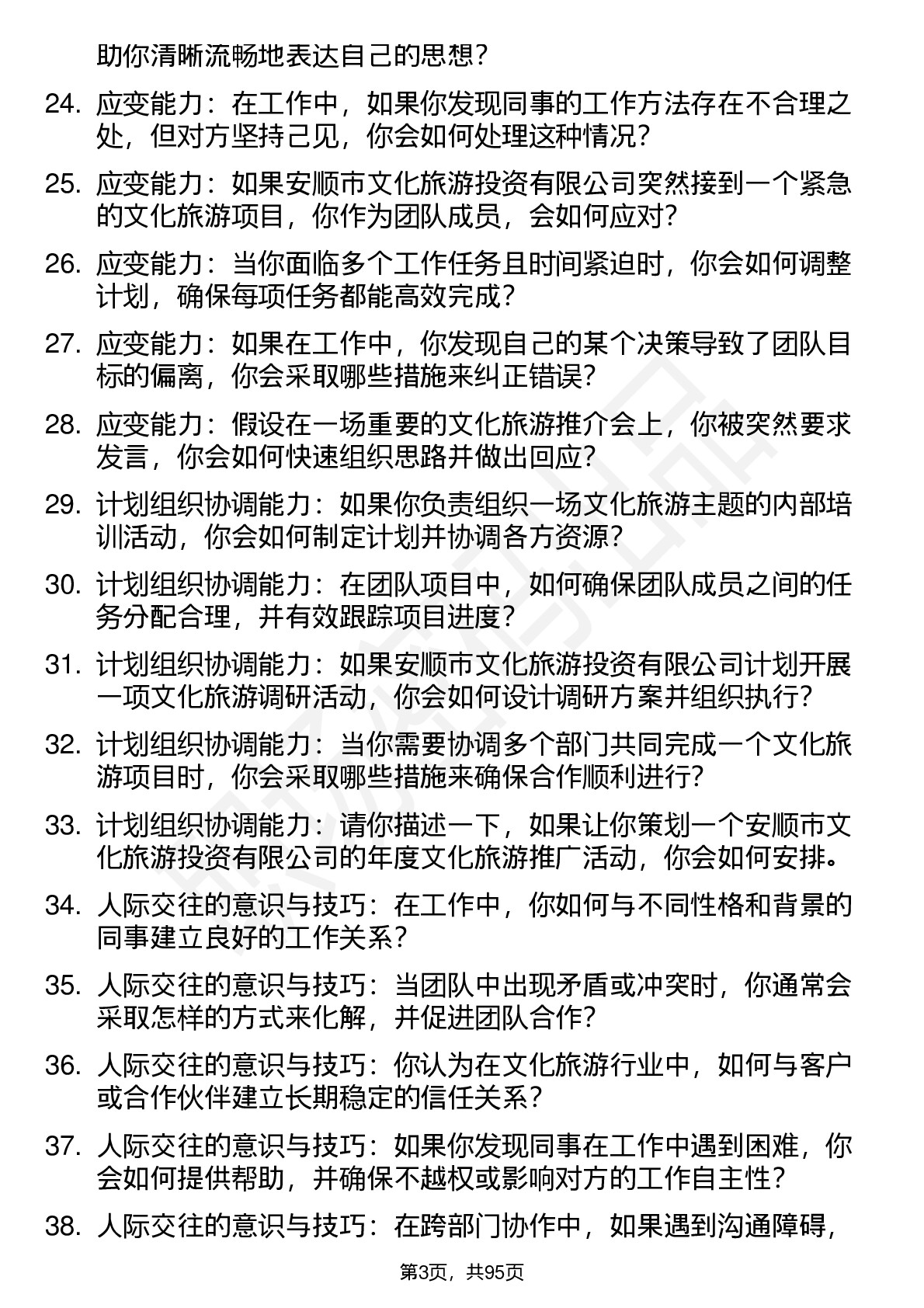 助你清晰流畅地表达自己的思想？

24. 应变能力：在工作中，如果你发现同事的工作方法存在不合理之处，但对方坚持己见，你会如何处理这种情况？

25. 应变能力：如果安顺市文化旅游投资有限公司突然接到一个紧急的文化旅游项目，你作为团队成员，会如何应对？

26. 应变能力：当你面临多个工作任务且时间紧迫时，你会如何调整计划，确保每项任务都能高效完成？

27. 应变能力：如果在工作中，你发现自己的某个决策导致了团队目标的偏离，你会采取哪些措施来纠正错误？

28. 应变能力：假设在一场重要的文化旅游推介会上，你被突然要求发言，你会如何快速组织思路并做出回应？

29. 计划组织协调能力：如果你负责组织一场文化旅游主题的内部培训活动，你会如何制定计划并协调各方资源？

30. 计划组织协调能力：在团队项目中，如何确保团队成员之间的任务分配合理，并有效跟踪项目进度？

31. 计划组织协调能力：如果安顺市文化旅游投资有限公司计划开展一项文化旅游调研活动，你会如何设计调研方案并组织执行？

32. 计划组织协调能力：当你需要协调多个部门共同完成一个文化旅游项目时，你会采取哪些措施来确保合作顺利进行？

33. 计划组织协调能力：请你描述一下，如果让你策划一个安顺市文化旅游投资有限公司的年度文化旅游推广活动，你会如何安排。

34. 人际交往的意识与技巧：在工作中，你如何与不同性格和背景的同事建立良好的工作关系？

35. 人际交往的意识与技巧：当团队中出现矛盾或冲突时，你通常会采取怎样的方式来化解，并促进团队合作？

36. 人际交往的意识与技巧：你认为在文化旅游行业中，如何与客户或合作伙伴建立长期稳定的信任关系？

37. 人际交往的意识与技巧：如果你发现同事在工作中遇到困难，你会如何提供帮助，并确保不越权或影响对方的工作自主性？

38. 人际交往的意识与技巧：在跨部门协作中，如果遇到沟通障碍，

第3页，共95页